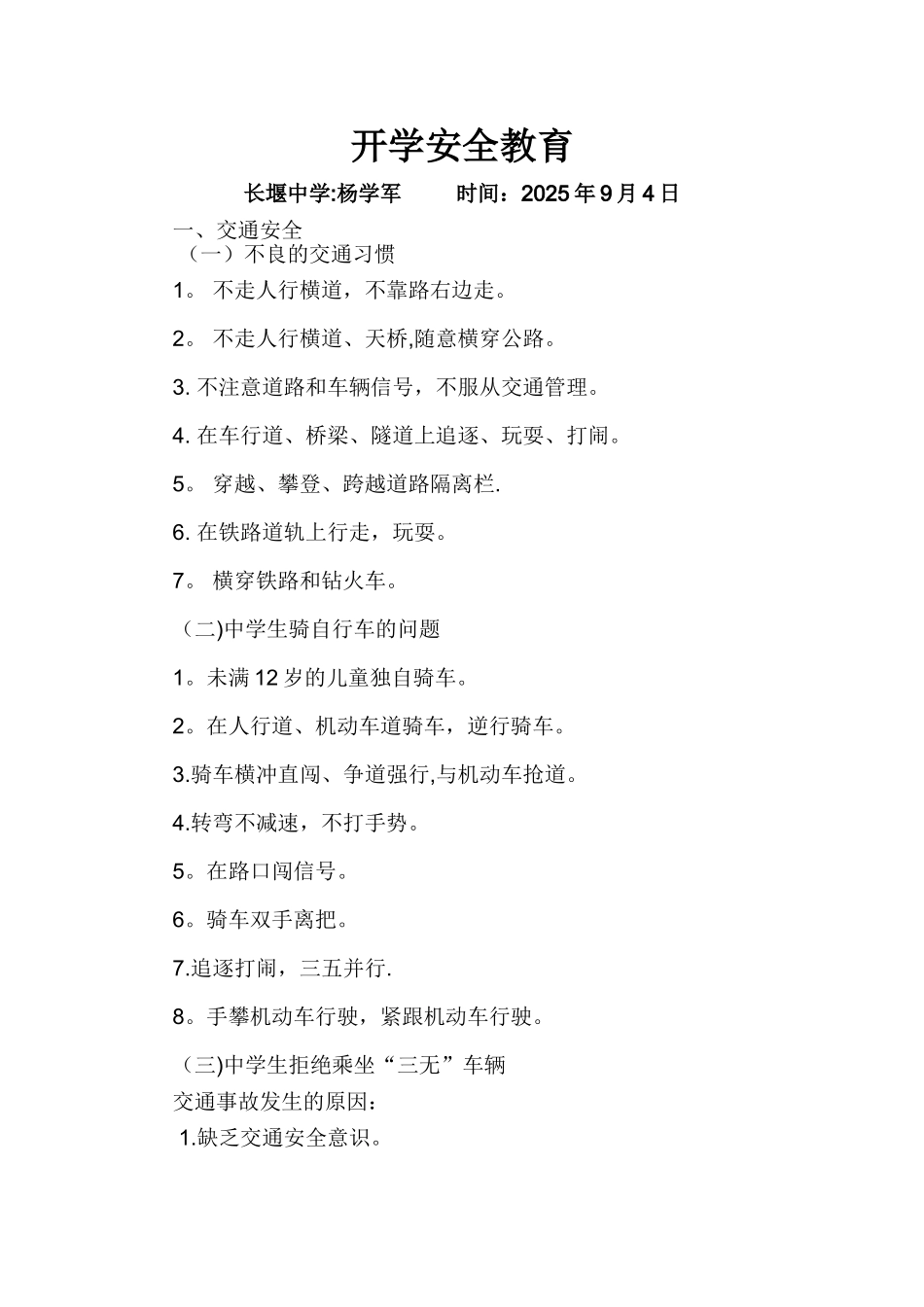 开学安全教育

长堰中学:杨学军　　时间：2025年9月4日

一、交通安全
（一）不良的交通习惯

1。 不走人行横道，不靠路右边走。

2。 不走人行横道、天桥,随意横穿公路。

3. 不注意道路和车辆信号，不服从交通管理。

4. 在车行道、桥梁、隧道上追逐、玩耍、打闹。

5。 穿越、攀登、跨越道路隔离栏.

6. 在铁路道轨上行走，玩耍。

7。 横穿铁路和钻火车。

（二)中学生骑自行车的问题

1。未满12岁的儿童独自骑车。

2。在人行道、机动车道骑车，逆行骑车。

3.骑车横冲直闯、争道强行,与机动车抢道。

4.转弯不减速，不打手势。

5。在路口闯信号。

6。骑车双手离把。

7.追逐打闹，三五并行.

8。手攀机动车行驶，紧跟机动车行驶。

（三)中学生拒绝乘坐“三无”车辆
交通事故发生的原因：
1.缺乏交通安全意识。